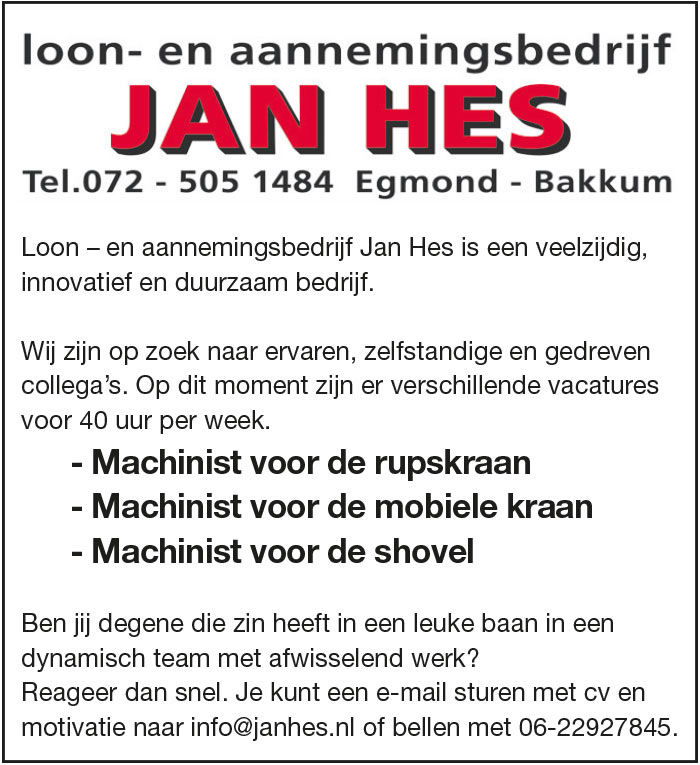 loon- en aannemingsbedrijf
JAN HES
Tel.072 - 505 1484 Egmond - Bakkum

Loon – en aannemingsbedrijf Jan Hes is een veelzijdig, innovatief en duurzaam bedrijf.

Wij zijn op zoek naar ervaren, zelfstandige en gedreven collega's. Op dit moment zijn er verschillende vacatures voor 40 uur per week.

- Machinist voor de rupskraan
- Machinist voor de mobiele kraan
- Machinist voor de shovel

Ben jij degene die zin heeft in een leuke baan in een dynamisch team met afwisselend werk?
Reageer dan snel. Je kunt een e-mail sturen met cv en motivatie naar info@janhes.nl of bellen met 06-22927845.